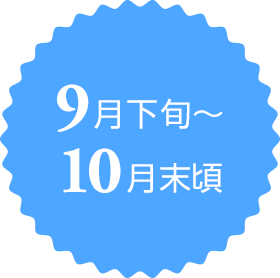 9月下旬～
10月末頃